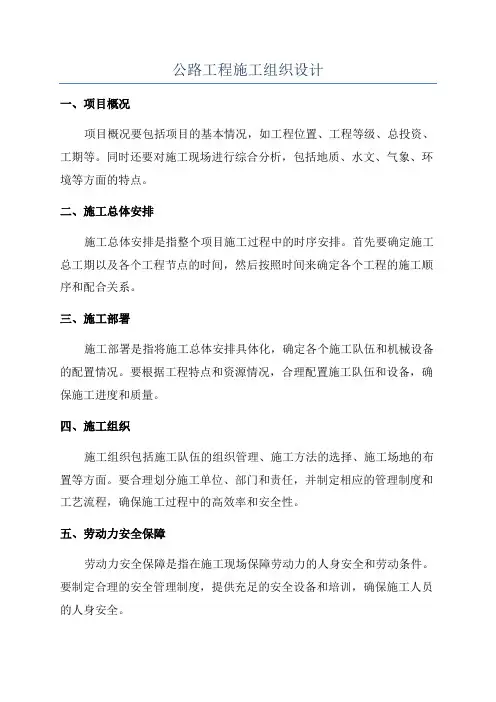 公路工程施工组织设计

一、项目概况

项目概况要包括项目的基本情况，如工程位置、工程等级、总投资、工期等。同时还要对施工现场进行综合分析，包括地质、水文、气象、环境等方面的特点。

二、施工总体安排

施工总体安排是指整个项目施工过程中的时序安排。首先要确定施工总工期以及各个工程节点的时间，然后按照时间来确定各个工程的施工顺序和配合关系。

三、施工部署

施工部署是指将施工总体安排具体化，确定各个施工队伍和机械设备的配置情况。要根据工程特点和资源情况，合理配置施工队伍和设备，确保施工进度和质量。

四、施工组织

施工组织包括施工队伍的组织管理、施工方法的选择、施工场地的布置等方面。要合理划分施工单位、部门和责任，并制定相应的管理制度和工艺流程，确保施工过程中的高效率和安全性。

五、劳动力安全保障

劳动力安全保障是指在施工现场保障劳动力的人身安全和劳动条件。要制定合理的安全管理制度，提供充足的安全设备和培训，确保施工人员的人身安全。